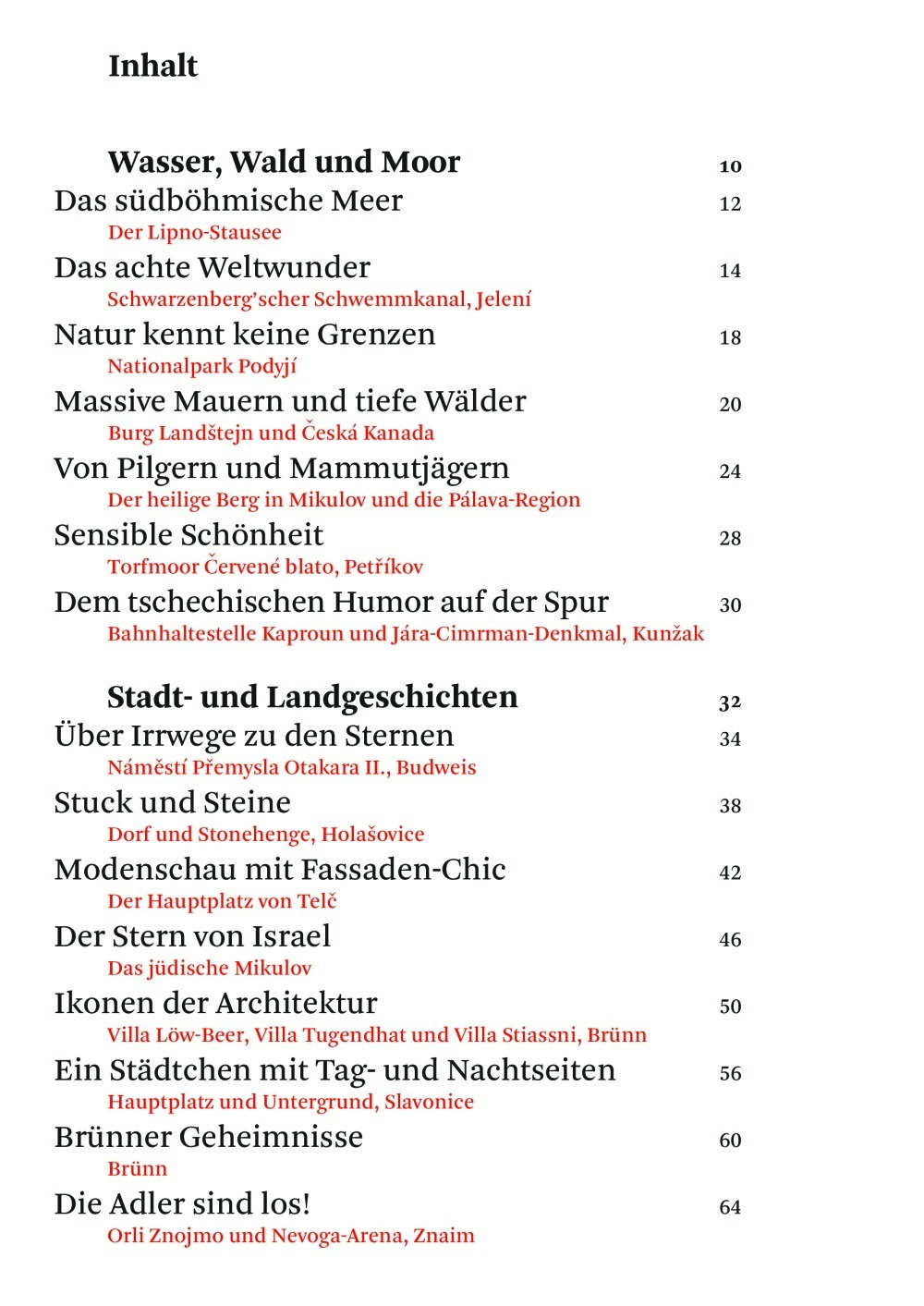 Inhalt

Wasser, Wald und Moor 10

Das südböhmische Meer 12
Der Lipno-Stausee

Das achte Weltwunder 14
Schwarzenberg'scher Schwemmkanal, Jelení

Natur kennt keine Grenzen 18
Nationalpark Podyjí

Massive Mauern und tiefe Wälder 20
Burg Landštejn und Česká Kanada

Von Pilgern und Mammutjägern 24
Der heilige Berg in Mikulov und die Pálava-Region

Sensible Schönheit 28
Torfmoor Červené blato, Petříkov

Dem tschechischen Humor auf der Spur 30
Bahnhaltestelle Kaproun und Jára-Cimrman-Denkmal, Kunžak

Stadt- und Landgeschichten 32

Über Irrwege zu den Sternen 34
Náměstí Přemysla Otakara II., Budweis

Stuck und Steine 38
Dorf und Stonehenge, Holašovice

Modenschau mit Fassaden-Chic 42
Der Hauptplatz von Telč

Der Stern von Israel 46
Das jüdische Mikulov

Ikonen der Architektur 50
Villa Löw-Beer, Villa Tugendhat und Villa Stiassni, Brünn

Ein Städtchen mit Tag- und Nachtseiten 56
Hauptplatz und Untergrund, Slavonice

Brünner Geheimnisse 60
Brünn

Die Adler sind los! 64
Orli Znojmo und Nevoga-Arena, Znaim